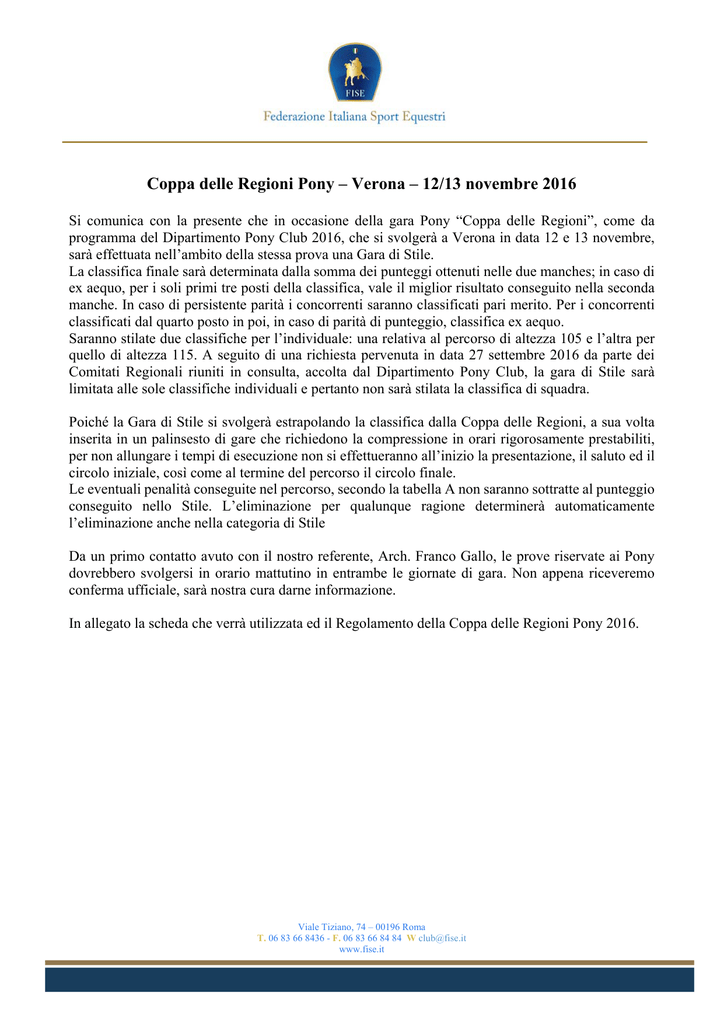 FISE

Federazione Italiana Sport Equestri

Coppa delle Regioni Pony – Verona – 12/13 novembre 2016

Si comunica con la presente che in occasione della gara Pony “Coppa delle Regioni”, come da programma del Dipartimento Pony Club 2016, che si svolgerà a Verona in data 12 e 13 novembre, sarà effettuata nell’ambito della stessa prova una Gara di Stile.
La classifica finale sarà determinata dalla somma dei punteggi ottenuti nelle due manches; in caso di ex aequo, per i soli primi tre posti della classifica, vale il miglior risultato conseguito nella seconda manche. In caso di persistente parità i concorrenti saranno classificati pari merito. Per i concorrenti classificati dal quarto posto in poi, in caso di parità di punteggio, classifica ex aequo.
Saranno stilate due classifiche per l’individuale: una relativa al percorso di altezza 105 e l’altra per quello di altezza 115. A seguito di una richiesta pervenuta in data 27 settembre 2016 da parte dei Comitati Regionali riuniti in consulta, accolta dal Dipartimento Pony Club, la gara di Stile sarà limitata alle sole classifiche individuali e pertanto non sarà stilata la classifica di squadra.

Poiché la Gara di Stile si svolgerà estrapolando la classifica dalla Coppa delle Regioni, a sua volta inserita in un palinsesto di gare che richiedono la compressione in orari rigorosamente prestabiliti, per non allungare i tempi di esecuzione non si effettueranno all’inizio la presentazione, il saluto ed il circolo iniziale, così come al termine del percorso il circolo finale.
Le eventuali penalità conseguite nel percorso, secondo la tabella A non saranno sottratte al punteggio conseguito nello Stile. L’eliminazione per qualunque ragione determinerà automaticamente l’eliminazione anche nella categoria di Stile

Da un primo contatto avuto con il nostro referente, Arch. Franco Gallo, le prove riservate ai Pony dovrebbero svolgersi in orario mattutino in entrambe le giornate di gara. Non appena riceveremo conferma ufficiale, sarà nostra cura darne informazione.

In allegato la scheda che verrà utilizzata ed il Regolamento della Coppa delle Regioni Pony 2016.

Viale Tiziano, 74 – 00196 Roma
T. 06 83 66 8436 - F. 06 83 66 84 84 W club@fise.it
www.fise.it